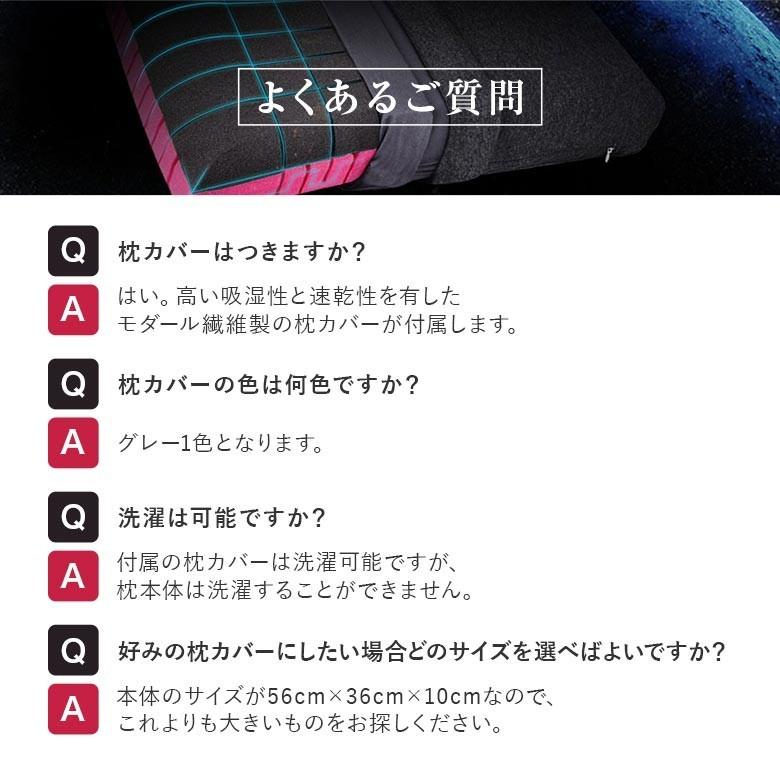 よくあるご質問

Q 枕カバーはつきますか?

A はい。高い吸湿性と速乾性を有したモダール繊維製の枕カバーが付属します。

Q 枕カバーの色は何色ですか?

A グレー1色となります。

Q 洗濯は可能ですか?

A 付属の枕カバーは洗濯可能ですが、枕本体は洗濯することができません。

Q 好みの枕カバーにしたい場合どのサイズを選べばよいですか?

A 本体のサイズが56cm×36cm×10cmなので、これよりも大きいものをお探しください。